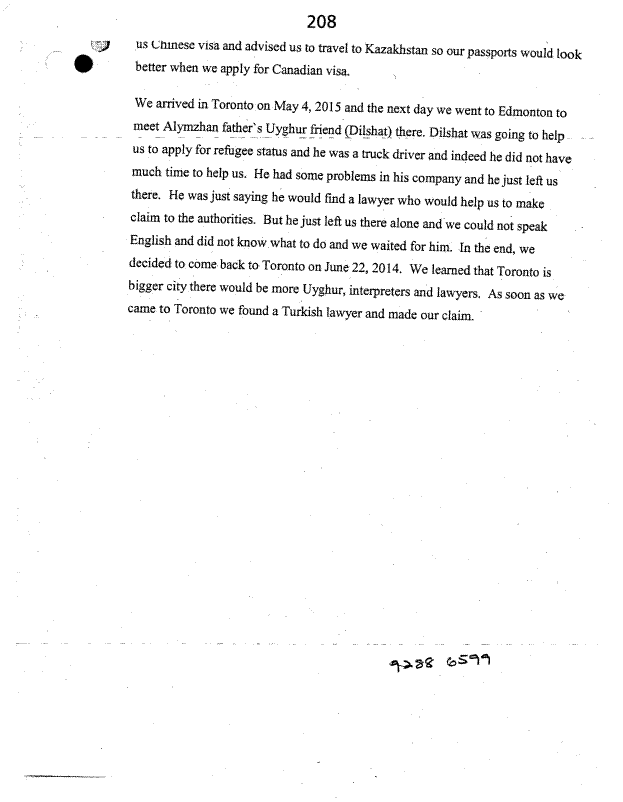 208

us Chinese visa and advised us to travel to Kazakhstan so our passports would look better when we apply for Canadian visa.

We arrived in Toronto on May 4, 2015 and the next day we went to Edmonton to meet Alymzhan father's Uyghur friend (Dilshat) there. Dilshat was going to help us to apply for refugee status and he was a truck driver and indeed he did not have much time to help us. He had some problems in his company and he just left us there. He was just saying he would find a lawyer who would help us to make claim to the authorities. But he just left us there alone and we could not speak English and did not know what to do and we waited for him. In the end, we decided to come back to Toronto on June 22, 2014. We learned that Toronto is bigger city there would be more Uyghur, interpreters and lawyers. As soon as we came to Toronto we found a Turkish lawyer and made our claim.

9238 6599